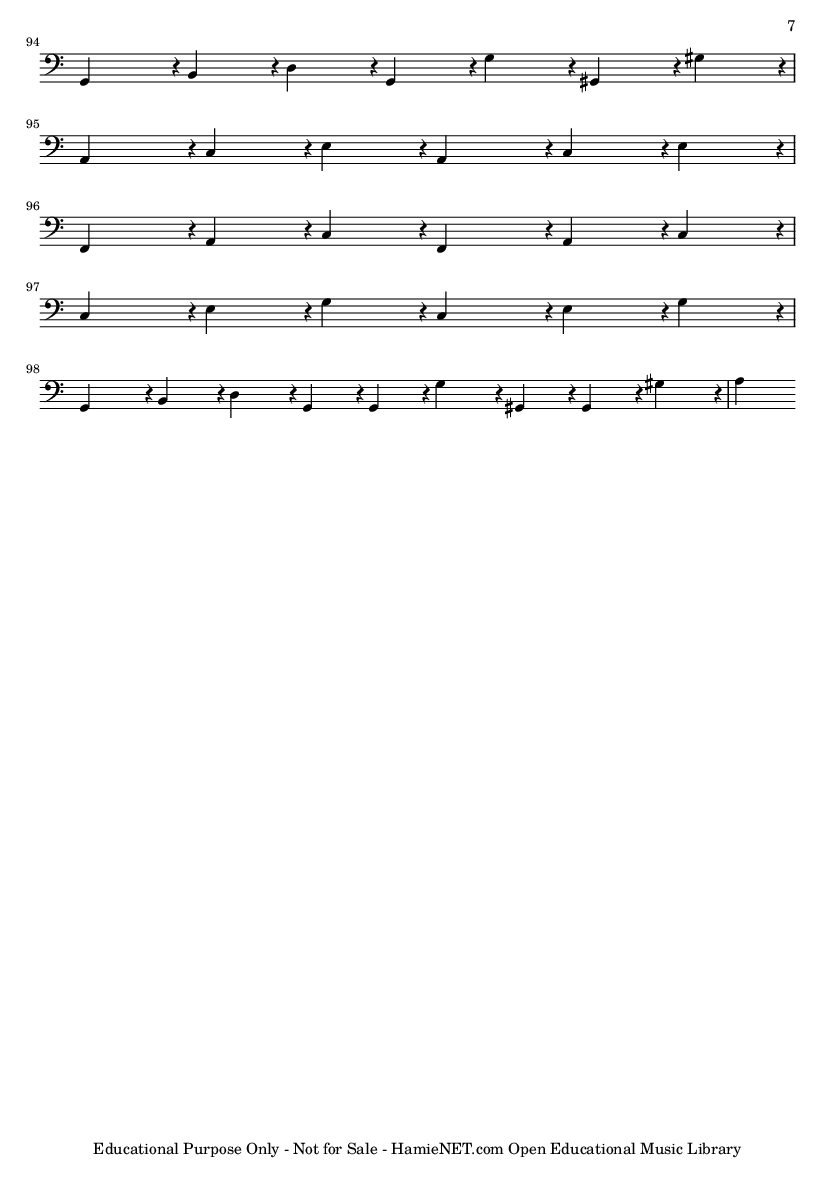 7

94

95

96

97

98

Educational Purpose Only - Not for Sale - HamieNET.com Open Educational Music Library